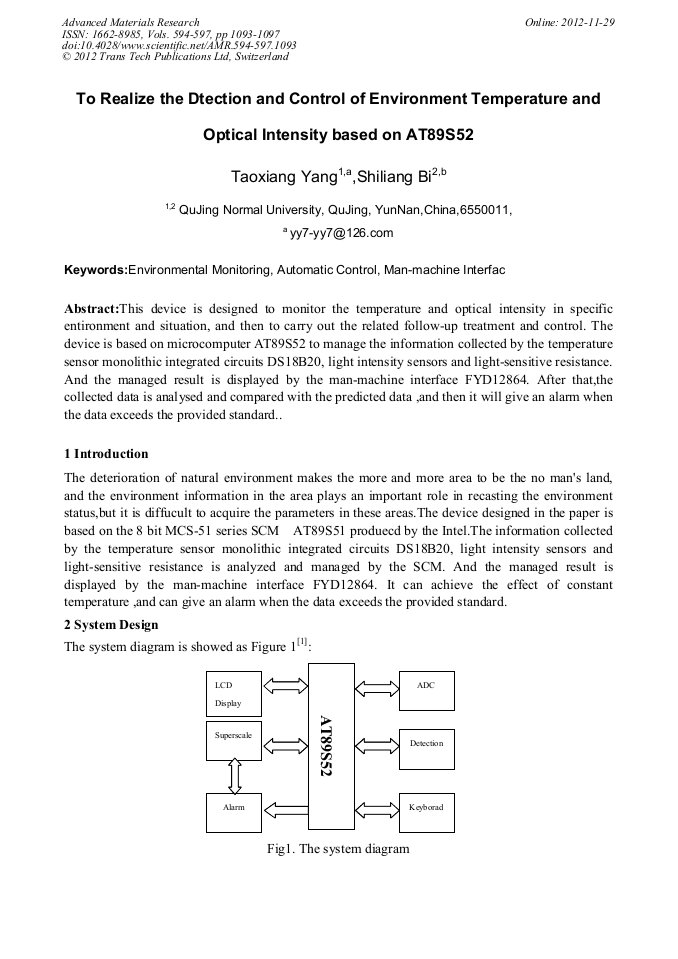 Advanced Materials Research
ISSN: 1662-8985, Vols. 594-597, pp 1093-1097
doi:10.4028/www.scientific.net/AMR.594-597.1093
© 2012 Trans Tech Publications Ltd, Switzerland

Online: 2012-11-29

To Realize the Dtection and Control of Environment Temperature and Optical Intensity based on AT89S52

Taoxiang Yang$^{1,a}$,Shiliang Bi$^{2,b}$

$^{1,2}$ QuJing Normal University, QuJing, YunNan,China,6550011,

$^{a}$ yy7-yy7@126.com

Keywords:Environmental Monitoring, Automatic Control, Man-machine Interfac

Abstract:This device is designed to monitor the temperature and optical intensity in specific entironment and situation, and then to carry out the related follow-up treatment and control. The device is based on microcomputer AT89S52 to manage the information collected by the temperature sensor monolithic integrated circuits DS18B20, light intensity sensors and light-sensitive resistance. And the managed result is displayed by the man-machine interface FYD12864. After that,the collected data is analysed and compared with the predicted data ,and then it will give an alarm when the data exceeds the provided standard..

1 Introduction

The deterioration of natural environment makes the more and more area to be the no man's land, and the environment information in the area plays an important role in recasting the environment status,but it is diffucult to acquire the parameters in these areas.The device designed in the paper is based on the 8 bit MCS-51 series SCM AT89S51 produecd by the Intel.The information collected by the temperature sensor monolithic integrated circuits DS18B20, light intensity sensors and light-sensitive resistance is analyzed and managed by the SCM. And the managed result is displayed by the man-machine interface FYD12864. It can achieve the effect of constant temperature ,and can give an alarm when the data exceeds the provided standard.

2 System Design

The system diagram is showed as Figure 1$^{[1]}$:

LCD Display

Superscale

Alarm

AT89S52

ADC

Detection

Keyborad

Fig1. The system diagram